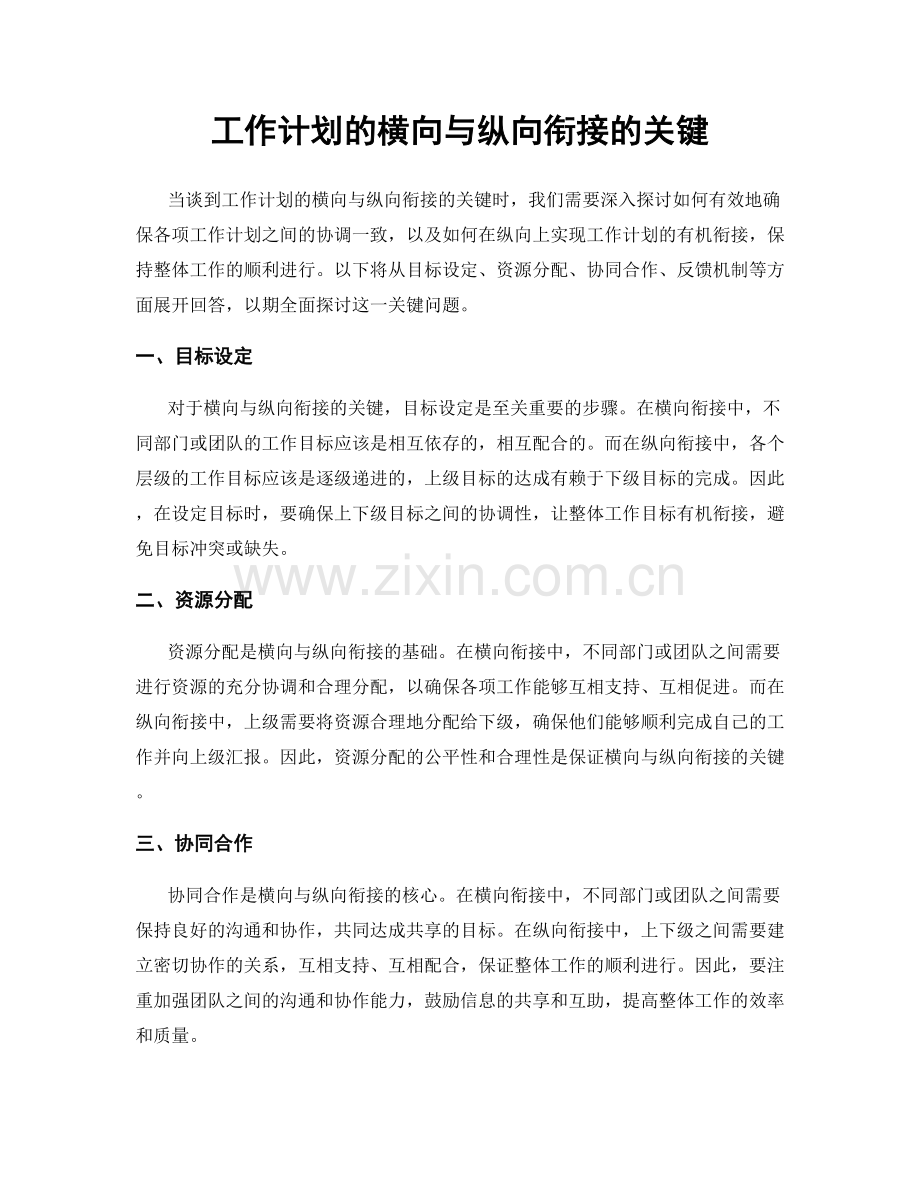 工作计划的横向与纵向衔接的关键

当谈到工作计划的横向与纵向衔接的关键时，我们需要深入探讨如何有效地确保各项工作计划之间的协调一致，以及如何在纵向上实现工作计划的有机衔接，保持整体工作的顺利进行。以下将从目标设定、资源分配、协同合作、反馈机制等方面展开回答，以期全面探讨这一关键问题。

一、目标设定

对于横向与纵向衔接的关键，目标设定是至关重要的步骤。在横向衔接中，不同部门或团队的工作目标应该是相互依存的，相互配合的。而在纵向衔接中，各个层级的工作目标应该是逐级递进的，上级目标的达成有赖于下级目标的完成。因此，在设定目标时，要确保上下级目标之间的协调性，让整体工作目标有机衔接，避免目标冲突或缺失。

www.zixin.com.cn

二、资源分配

资源分配是横向与纵向衔接的基础。在横向衔接中，不同部门或团队之间需要进行资源的充分协调和合理分配，以确保各项工作能够互相支持、互相促进。而在纵向衔接中，上级需要将资源合理地分配给下级，确保他们能够顺利完成自己的工作并向上级汇报。因此，资源分配的公平性和合理性是保证横向与纵向衔接的关键。

三、协同合作

协同合作是横向与纵向衔接的核心。在横向衔接中，不同部门或团队之间需要保持良好的沟通和协作，共同达成共享的目标。在纵向衔接中，上下级之间需要建立密切协作的关系，互相支持、互相配合，保证整体工作的顺利进行。因此，要注重加强团队之间的沟通和协作能力，鼓励信息的共享和互助，提高整体工作的效率和质量。